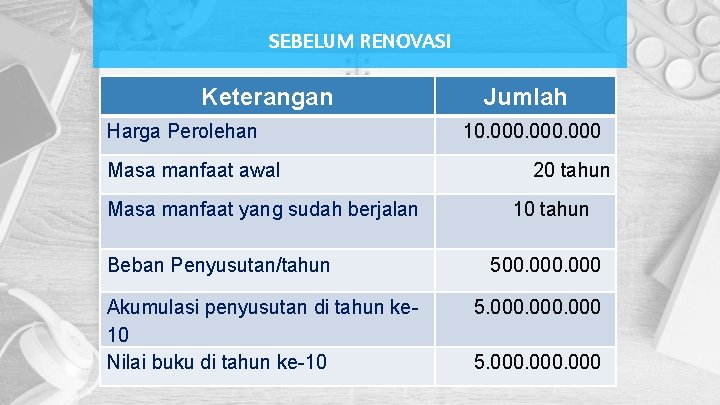 SEBELUM RENOVASI

| Keterangan | Jumlah |
|---|---|
| Harga Perolehan | 10.000.000.000 |
| Masa manfaat awal | 20 tahun |
| Masa manfaat yang sudah berjalan | 10 tahun |
| Beban Penyusutan/tahun | 500.000.000 |
| Akumulasi penyusutan di tahun ke-10 | 5.000.000.000 |
| Nilai buku di tahun ke-10 | 5.000.000.000 |